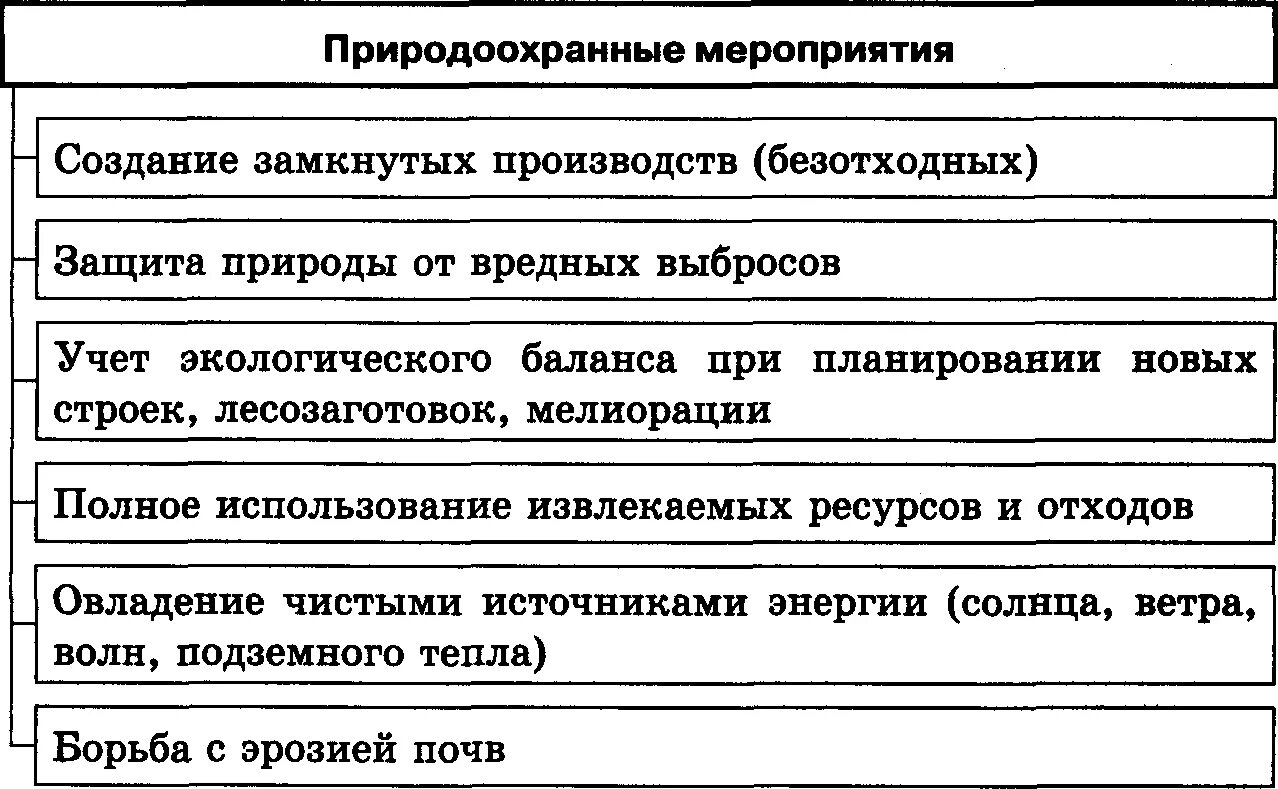 Природоохранные мероприятия

Создание замкнутых производств (безотходных)

Защита природы от вредных выбросов

Учет экологического баланса при планировании новых строек, лесозаготовок, мелиорации

Полное использование извлекаемых ресурсов и отходов

Овладение чистыми источниками энергии (солнца, ветра, волн, подземного тепла)

Борьба с эрозией почв